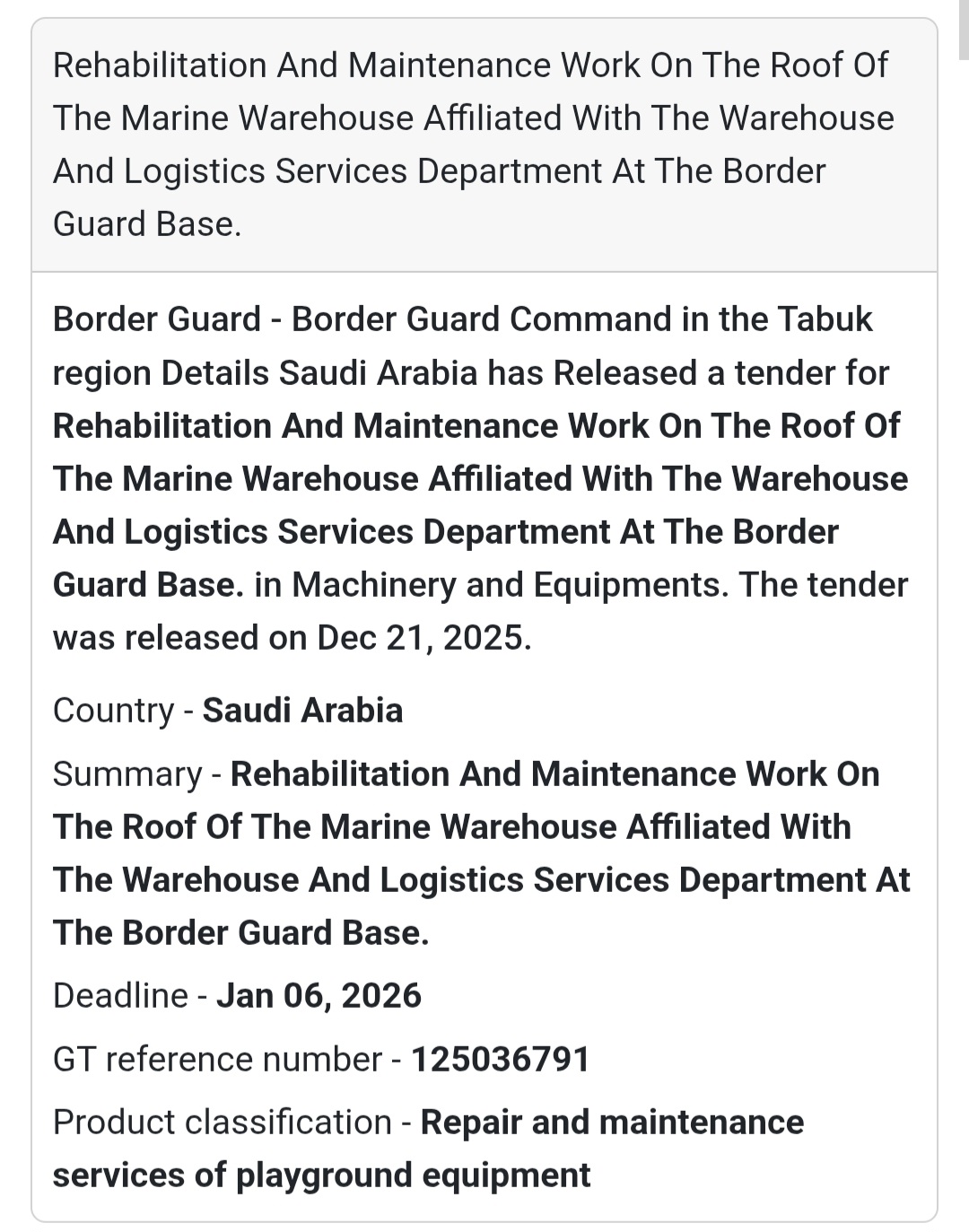 Rehabilitation And Maintenance Work On The Roof Of The Marine Warehouse Affiliated With The Warehouse And Logistics Services Department At The Border Guard Base.

Border Guard - Border Guard Command in the Tabuk region Details Saudi Arabia has Released a tender for Rehabilitation And Maintenance Work On The Roof Of The Marine Warehouse Affiliated With The Warehouse And Logistics Services Department At The Border Guard Base. in Machinery and Equipments. The tender was released on Dec 21, 2025.

Country - Saudi Arabia

Summary - Rehabilitation And Maintenance Work On The Roof Of The Marine Warehouse Affiliated With The Warehouse And Logistics Services Department At The Border Guard Base.

Deadline - Jan 06, 2026

GT reference number - 125036791

Product classification - Repair and maintenance services of playground equipment